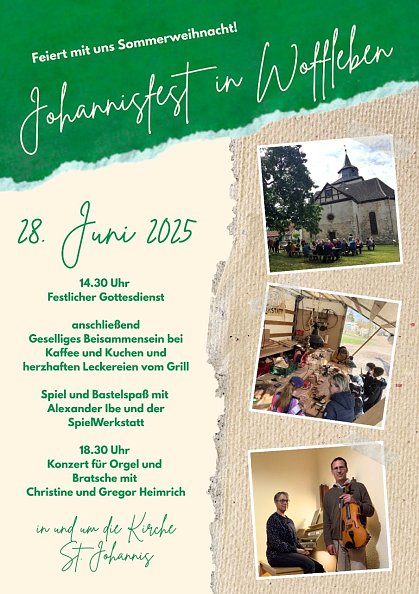 Feiert mit uns Sommerweihnacht!

Johannisfest in Woffleben

28. Juni 2025

14.30 Uhr
Festlicher Gottesdienst

anschließend
Geselliges Beisammensein bei Kaffee und Kuchen und herzhaften Leckereien vom Grill

Spiel und Bastelspaß mit Alexander Ibe und der SpielWerkstatt

18.30 Uhr
Konzert für Orgel und Bratsche mit Christine und Gregor Heimrich

in und um die Kirche
St. Johannis